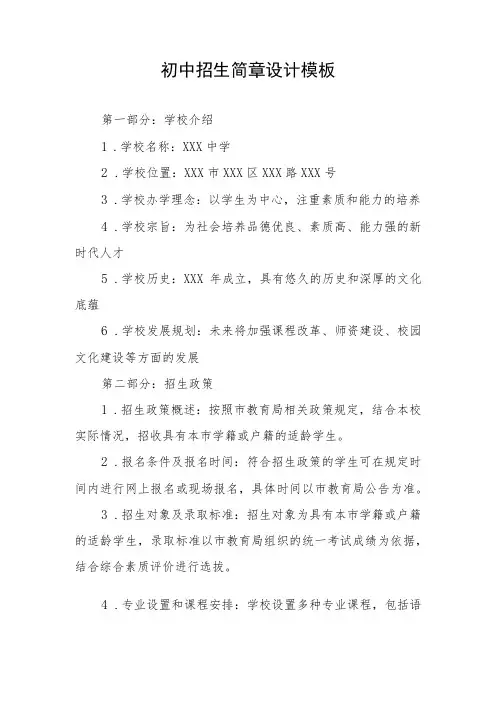 初中招生简章设计模板

第一部分：学校介绍

1．学校名称：XXX 中学

2．学校位置：XXX 市 XXX 区 XXX 路 XXX 号

3．学校办学理念：以学生为中心，注重素质和能力的培养

4．学校宗旨：为社会培养品德优良、素质高、能力强的新时代人才

5．学校历史：XXX 年成立，具有悠久的历史和深厚的文化底蕴

6．学校发展规划：未来将加强课程改革、师资建设、校园文化建设等方面的发展

第二部分：招生政策

1．招生政策概述：按照市教育局相关政策规定，结合本校实际情况，招收具有本市学籍或户籍的适龄学生。

2．报名条件及报名时间：符合招生政策的学生可在规定时间内进行网上报名或现场报名，具体时间以市教育局公告为准。

3．招生对象及录取标准：招生对象为具有本市学籍或户籍的适龄学生，录取标准以市教育局组织的统一考试成绩为依据，结合综合素质评价进行选拔。

4．专业设置和课程安排：学校设置多种专业课程，包括语